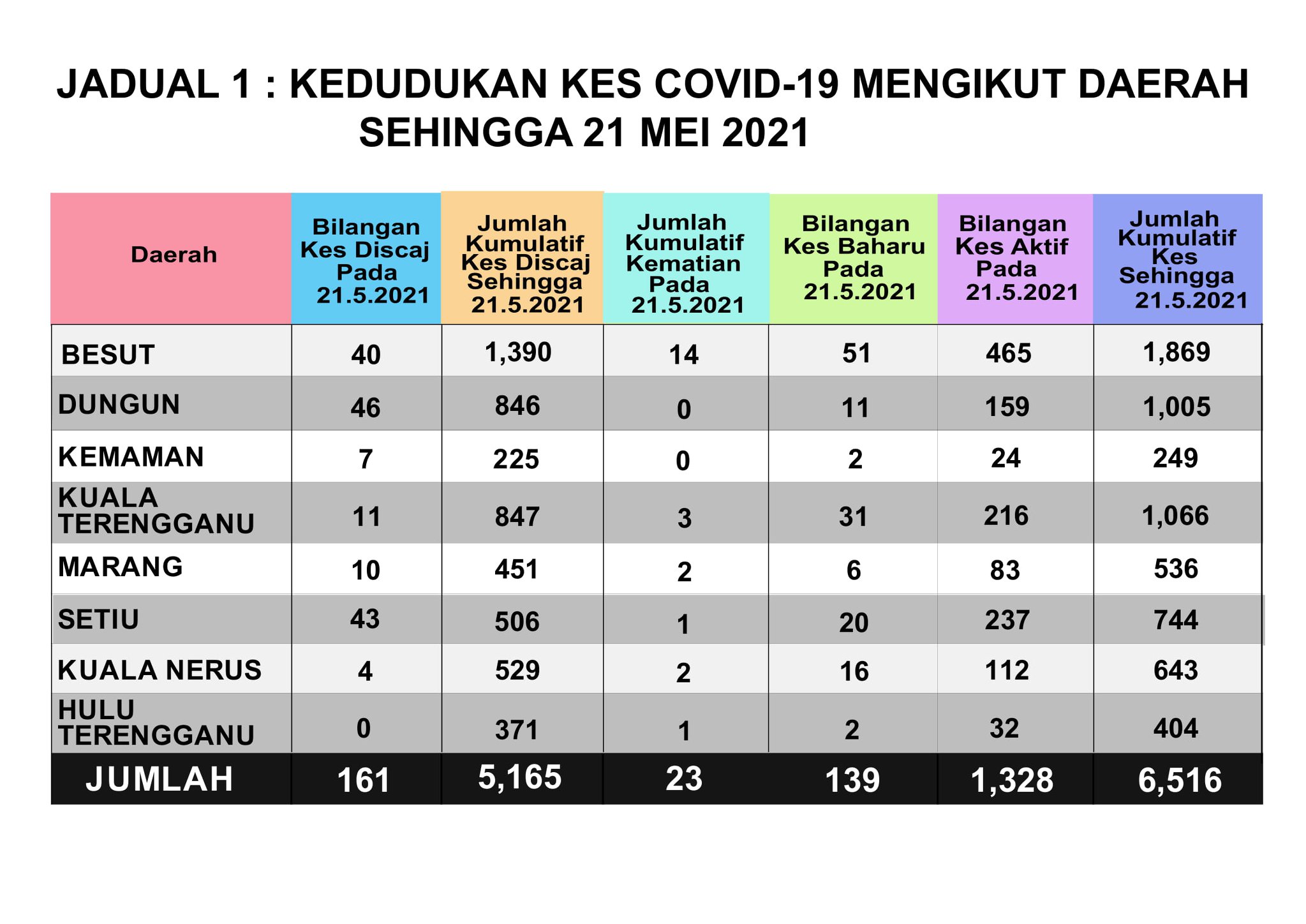 JADUAL 1 : KEDUDUKAN KES COVID-19 MENGIKUT DAERAH SEHINGGA 21 MEI 2021

| Daerah | Bilangan Kes Discaj Pada 21.5.2021 | Jumlah Kumulatif Kes Discaj Sehingga 21.5.2021 | Jumlah Kumulatif Kematian Pada 21.5.2021 | Bilangan Kes Baharu Pada 21.5.2021 | Bilangan Kes Aktif Pada 21.5.2021 | Jumlah Kumulatif Kes Sehingga 21.5.2021 |
|---|---|---|---|---|---|---|
| BESUT | 40 | 1,390 | 14 | 51 | 465 | 1,869 |
| DUNGUN | 46 | 846 | 0 | 11 | 159 | 1,005 |
| KEMAMAN | 7 | 225 | 0 | 2 | 24 | 249 |
| KUALA TERENGGANU | 11 | 847 | 3 | 31 | 216 | 1,066 |
| MARANG | 10 | 451 | 2 | 6 | 83 | 536 |
| SETIU | 43 | 506 | 1 | 20 | 237 | 744 |
| KUALA NERUS | 4 | 529 | 2 | 16 | 112 | 643 |
| HULU TERENGGANU | 0 | 371 | 1 | 2 | 32 | 404 |
| JUMLAH | 161 | 5,165 | 23 | 139 | 1,328 | 6,516 |